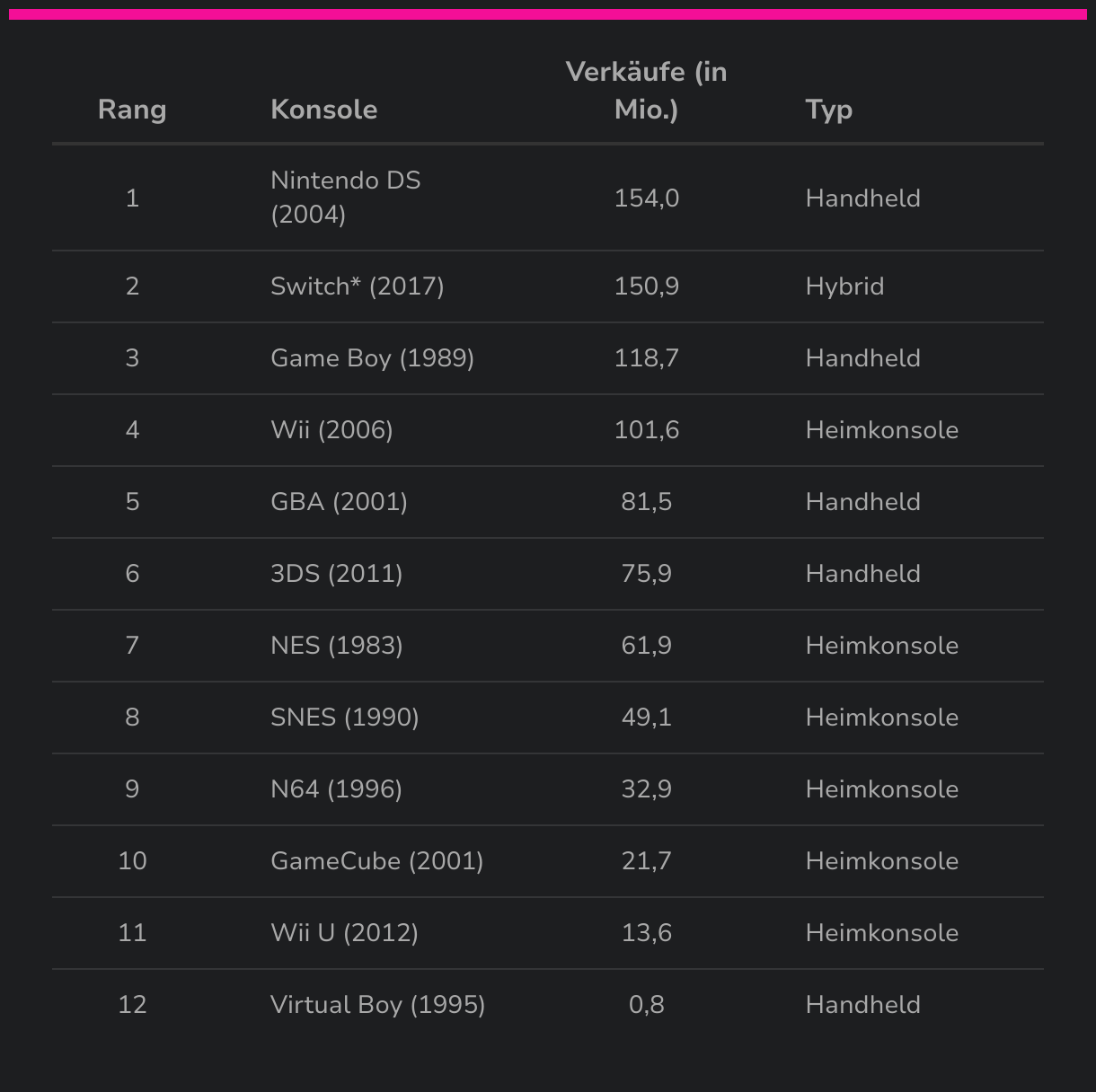 | Rang | Konsole | Verkäufe (in Mio.) | Typ |
|---|---|---|---|
| 1 | Nintendo DS (2004) | 154,0 | Handheld |
| 2 | Switch* (2017) | 150,9 | Hybrid |
| 3 | Game Boy (1989) | 118,7 | Handheld |
| 4 | Wii (2006) | 101,6 | Heimkonsole |
| 5 | GBA (2001) | 81,5 | Handheld |
| 6 | 3DS (2011) | 75,9 | Handheld |
| 7 | NES (1983) | 61,9 | Heimkonsole |
| 8 | SNES (1990) | 49,1 | Heimkonsole |
| 9 | N64 (1996) | 32,9 | Heimkonsole |
| 10 | GameCube (2001) | 21,7 | Heimkonsole |
| 11 | Wii U (2012) | 13,6 | Heimkonsole |
| 12 | Virtual Boy (1995) | 0,8 | Handheld |